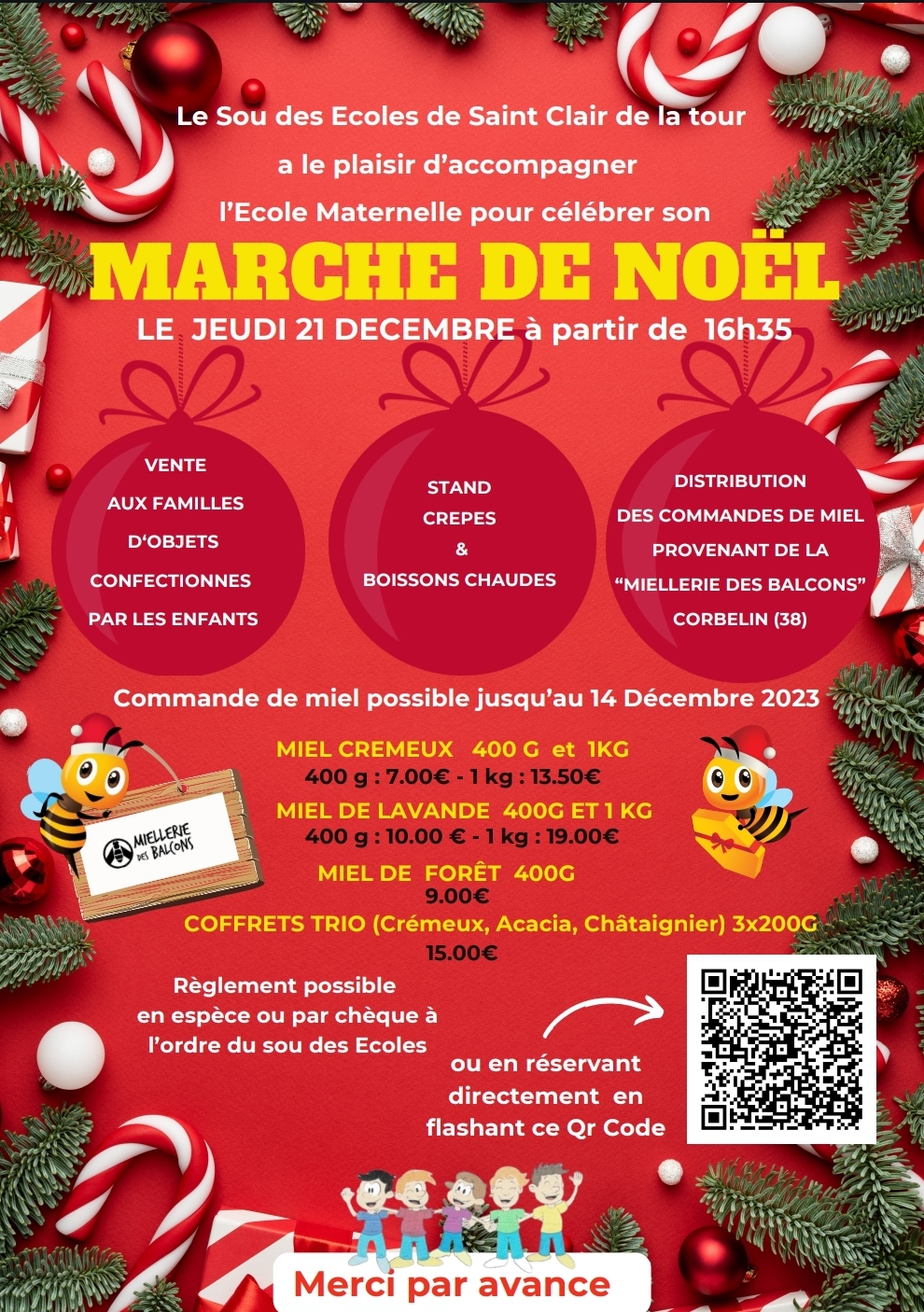 Le Sou des Ecoles de Saint Clair de la tour

a le plaisir d'accompagner

l'Ecole Maternelle pour célébrer son

MARCHE DE NOËL

LE JEUDI 21 DECEMBRE à partir de 16h35

VENTE AUX FAMILLES D'OBJETS CONFECTIONNES PAR LES ENFANTS

STAND CREPES & BOISSONS CHAUDES

DISTRIBUTION DES COMMANDES DE MIEL PROVENANT DE LA "MIELLERIE DES BALCONS" CORBELIN (38)

Commande de miel possible jusqu'au 14 Décembre 2023

MIELLERIE DES BALCONS

MIEL CREMEUX 400 G et 1KG
400 g : 7.00€ - 1 kg : 13.50€

MIEL DE LAVANDE 400G ET 1 KG
400 g : 10.00 € - 1 kg : 19.00€

MIEL DE FORÊT 400G
9.00€

COFFRETS TRIO (Crémeux, Acacia, Châtaignier) 3x200G
15.00€

Règlement possible en espèce ou par chèque à l'ordre du sou des Ecoles

ou en réservant directement en flashant ce Qr Code

Merci par avance